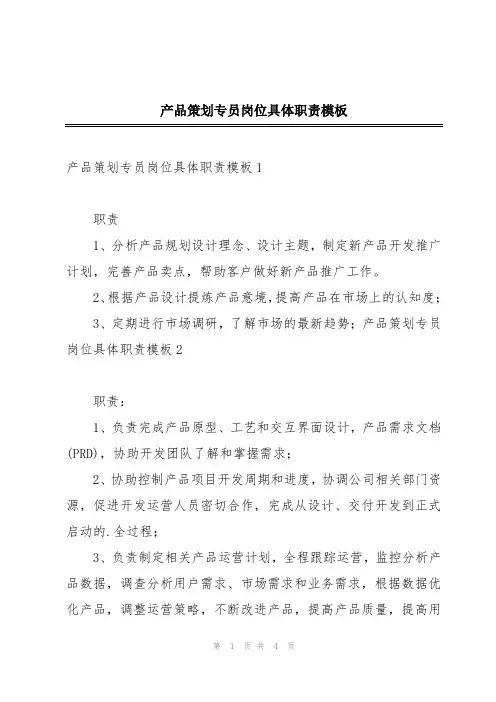 产品策划专员岗位具体职责模板

产品策划专员岗位具体职责模板1

职责

1、分析产品规划设计理念、设计主题，制定新产品开发推广计划，完善产品卖点，帮助客户做好新产品推广工作。

2、根据产品设计提炼产品意境，提高产品在市场上的认知度；

3、定期进行市场调研，了解市场的最新趋势；产品策划专员岗位具体职责模板2

职责：

1、负责完成产品原型、工艺和交互界面设计，产品需求文档(PRD)，协助开发团队了解和掌握需求；

2、协助控制产品项目开发周期和进度，协调公司相关部门资源，促进开发运营人员密切合作，完成从设计、交付开发到正式启动的.全过程；

3、负责制定相关产品运营计划，全程跟踪运营，监控分析产品数据，调查分析用户需求、市场需求和业务需求，根据数据优化产品，调整运营策略，不断改进产品，提高产品质量，提高用

第 1 页 共 4 页